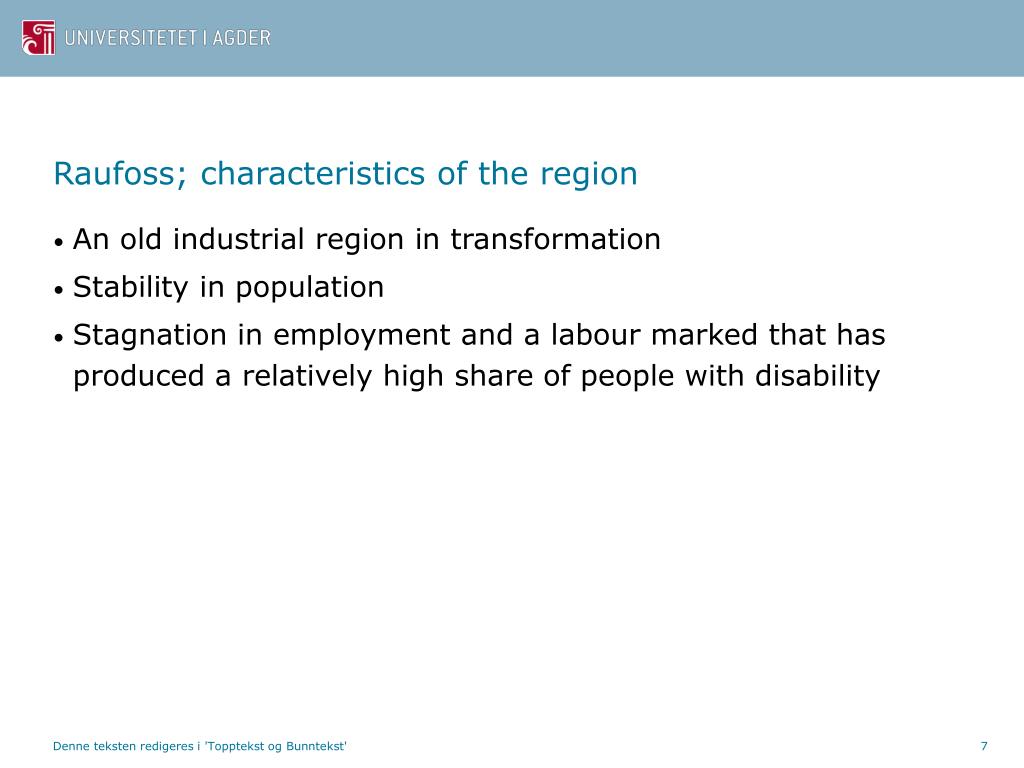 UNIVERSITETET I AGDER

Raufoss; characteristics of the region

• An old industrial region in transformation
• Stability in population
• Stagnation in employment and a labour marked that has produced a relatively high share of people with disability

Denne teksten redigeres i 'Topptekst og Bunntekst'

7